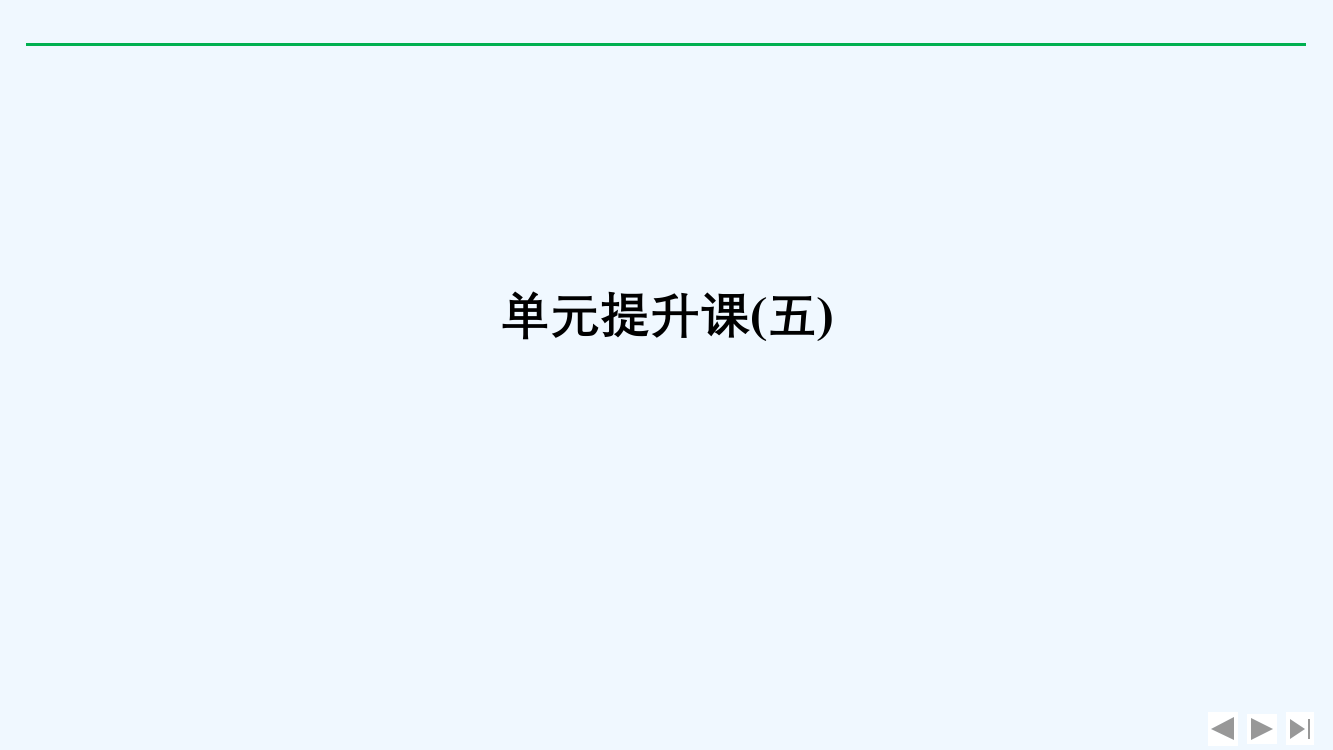 单元提升课(五)